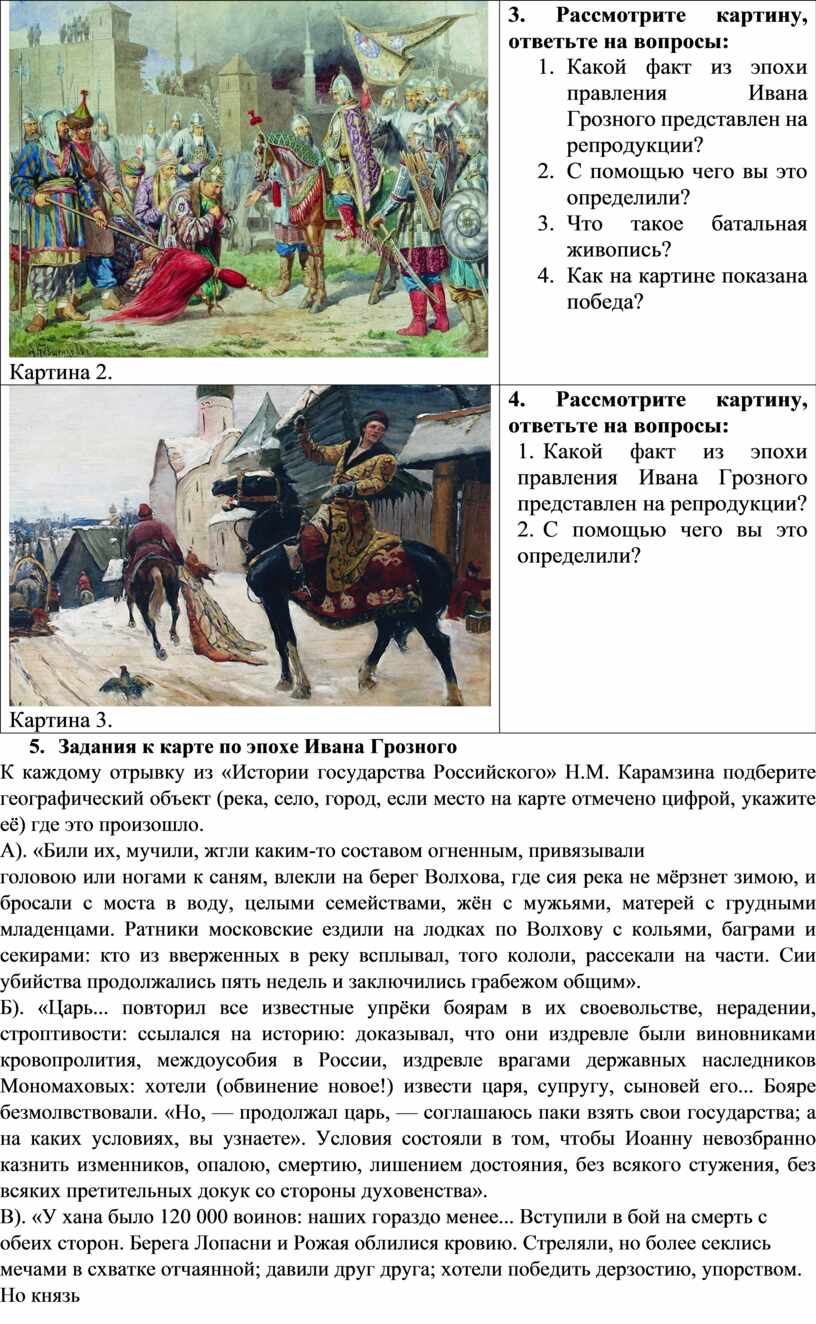 Картина 2.

3. Рассмотрите картину, ответьте на вопросы:
1. Какой факт из эпохи правления Ивана Грозного представлен на репродукции?
2. С помощью чего вы это определили?
3. Что такое батальная живопись?
4. Как на картине показана победа?

Картина 3.

4. Рассмотрите картину, ответьте на вопросы:
1. Какой факт из эпохи правления Ивана Грозного представлен на репродукции?
2. С помощью чего вы это определили?

5. Задания к карте по эпохе Ивана Грозного
К каждому отрывку из «Истории государства Российского» Н.М. Карамзина подберите географический объект (река, село, город, если место на карте отмечено цифрой, укажите её) где это произошло.
А). «Били их, мучили, жгли каким-то составом огненным, привязывали головою или ногами к саням, влекли на берег Волхова, где сия река не мёрзнет зимою, и бросали с моста в воду, целыми семействами, жён с мужьями, матерей с грудными младенцами. Ратники московские ездили на лодках по Волхову с кольями, баграми и секирами: кто из вверженных в реку всплывал, того кололи, рассекали на части. Сии убийства продолжались пять недель и заключились грабежом общим».
Б). «Царь... повторил все известные упрёки боярам в их своевольстве, нерадении, строптивости: ссылался на историю: доказывал, что они издревле были виновниками кровопролития, междоусобия в России, издревле врагами державных наследников Мономаховых: хотели (обвинение новое!) извести царя, супругу, сыновей его... Бояре безмолвствовали. «Но, — продолжал царь, — соглашаюсь паки взять свои государства; а на каких условиях, вы узнаете». Условия состояли в том, чтобы Иоанну невозбранно казнить изменников, опалою, смертию, лишением достояния, без всякого стужения, без всяких претительных докук со стороны духовенства».
В). «У хана было 120 000 воинов: наших гораздо менее... Вступили в бой на смерть с обеих сторон. Берега Лопасни и Рожая облилися кровию. Стреляли, но более секлись мечами в схватке отчаянной; давили друг друга; хотели победить дерзостию, упорством. Но князь